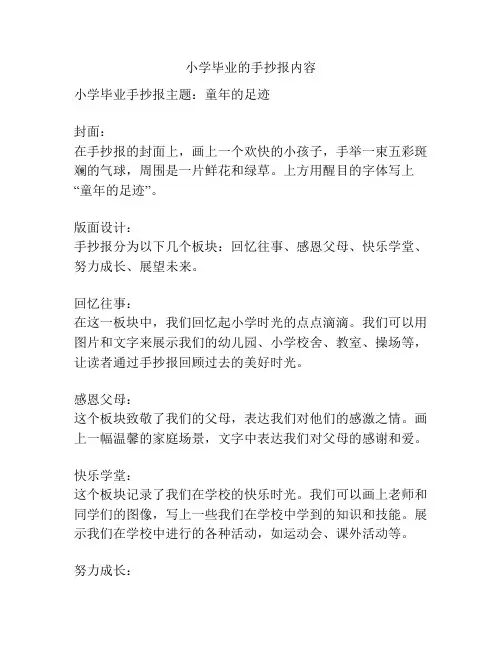 小学毕业的手抄报内容

小学毕业手抄报主题：童年的足迹

封面：
在手抄报的封面上，画上一个欢快的小孩子，手举一束五彩斑斓的气球，周围是一片鲜花和绿草。上方用醒目的字体写上“童年的足迹”。

版面设计：
手抄报分为以下几个板块：回忆往事、感恩父母、快乐学堂、努力成长、展望未来。

回忆往事：
在这一板块中，我们回忆起小学时光的点点滴滴。我们可以用图片和文字来展示我们的幼儿园、小学校舍、教室、操场等，让读者通过手抄报回顾过去的美好时光。

感恩父母：
这个板块致敬了我们的父母，表达我们对他们的感激之情。画上一幅温馨的家庭场景，文字中表达我们对父母的感谢和爱。

快乐学堂：
这个板块记录了我们在学校的快乐时光。我们可以画上老师和同学们的图像，写上一些我们在学校中学到的知识和技能。展示我们在学校中进行的各种活动，如运动会、课外活动等。

努力成长：